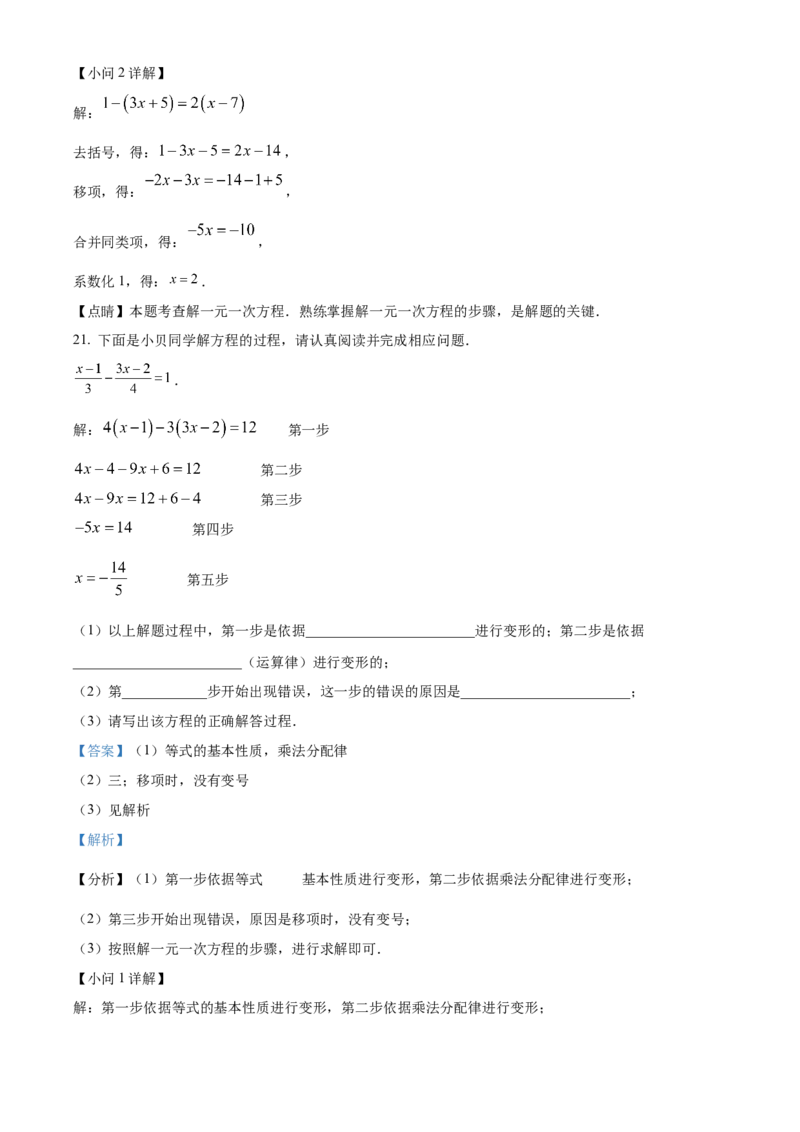 【小问 2 详解】

解：$1-(3x+5)=2(x-7)$

去括号，得：$1-3x-5=2x-14$，

移项，得：$-2x-3x=-14-1+5$，

合并同类项，得：$-5x=-10$，

系数化 1，得：$x=2$．

【点睛】本题考查解一元一次方程．熟练掌握解一元一次方程的步骤，是解题的关键．

21. 下面是小贝同学解方程的过程，请认真阅读并完成相应问题．

$\frac{x-1}{3}-\frac{3x-2}{4}=1$．

解：$4(x-1)-3(3x-2)=12$　　第一步

$4x-4-9x+6=12$　　第二步

$4x-9x=12+6-4$　　第三步

$-5x=14$　　第四步

$x=-\frac{14}{5}$　　第五步

（1）以上解题过程中，第一步是依据________________________进行变形的；第二步是依据________________________（运算律）进行变形的；

（2）第____________步开始出现错误，这一步的错误的原因是________________________；

（3）请写出该方程的正确解答过程．

【答案】（1）等式的基本性质，乘法分配律

（2）三；移项时，没有变号

（3）见解析

【解析】

【分析】（1）第一步依据等式　　基本性质进行变形，第二步依据乘法分配律进行变形；

（2）第三步开始出现错误，原因是移项时，没有变号；

（3）按照解一元一次方程的步骤，进行求解即可．

【小问 1 详解】

解：第一步依据等式的基本性质进行变形，第二步依据乘法分配律进行变形；